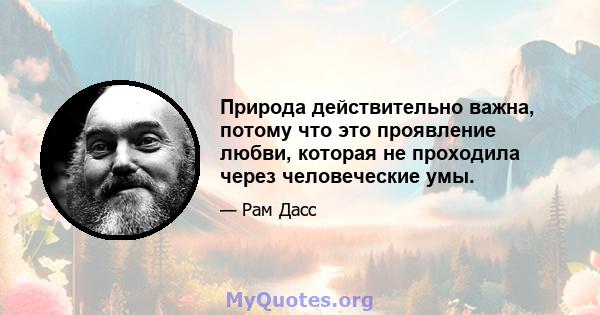 Природа действительно важна, потому что это проявление любви, которая не проходила через человеческие умы.

— Рам Дасс

MyQuotes.org